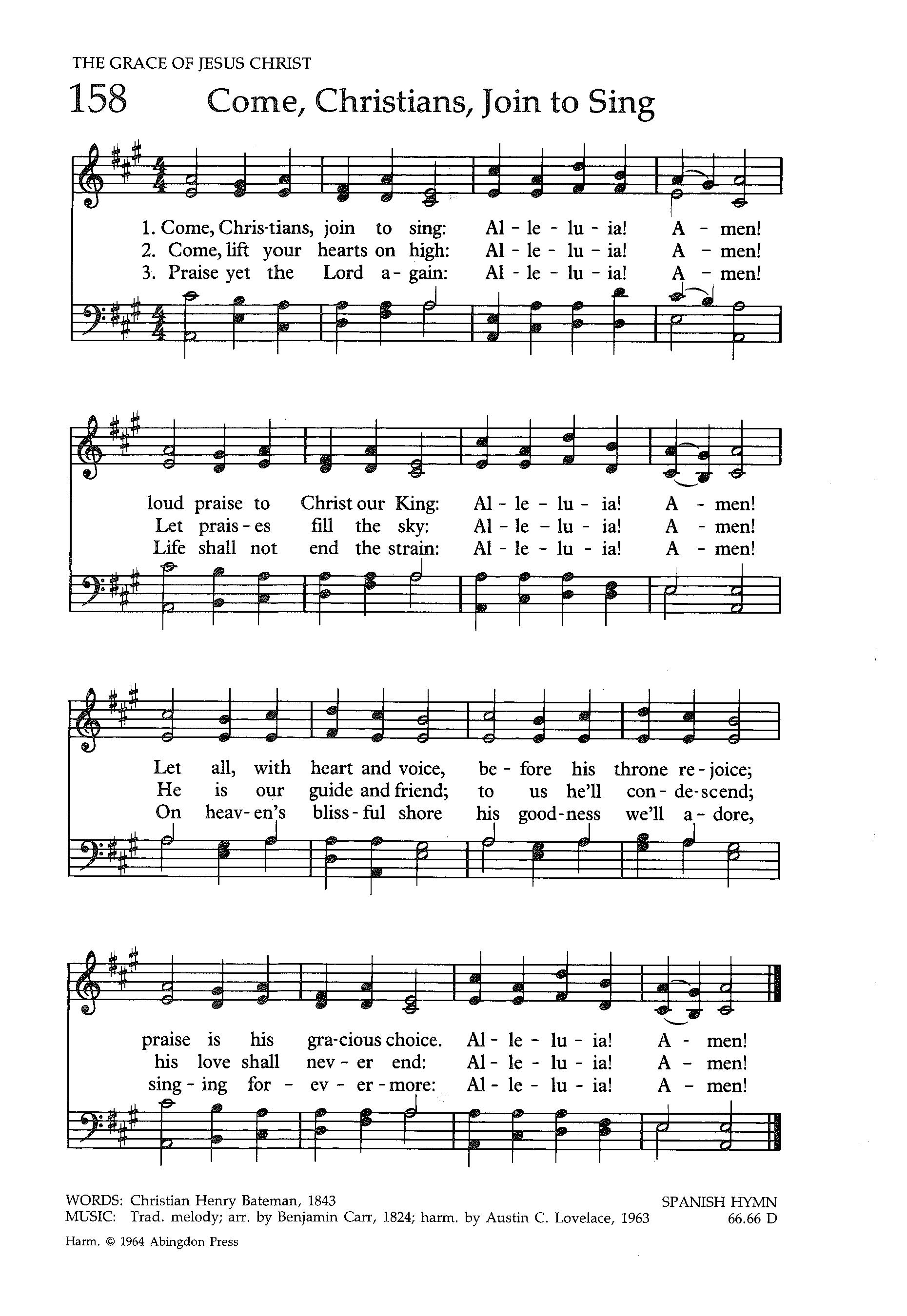 THE GRACE OF JESUS CHRIST

158 Come, Christians, Join to Sing

1. Come, Chris-tians, join to sing: Al - le - lu - ia! A - men!
2. Come, lift your hearts on high: Al - le - lu - ia! A - men!
3. Praise yet the Lord a - gain: Al - le - lu - ia! A - men!

loud praise to Christ our King: Al - le - lu - ia! A - men!
Let prais - es fill the sky: Al - le - lu - ia! A - men!
Life shall not end the strain: Al - le - lu - ia! A - men!

Let all, with heart and voice, be - fore his throne re - joice;
He is our guide and friend; to us he'll con - de - scend;
On heav - en's bliss - ful shore his good - ness we'll a - dore,

praise is his gra - cious choice. Al - le - lu - ia! A - men!
his love shall nev - er end: Al - le - lu - ia! A - men!
sing - ing for - ev - er - more: Al - le - lu - ia! A - men!

WORDS: Christian Henry Bateman, 1843
MUSIC: Trad. melody; arr. by Benjamin Carr, 1824; harm. by Austin C. Lovelace, 1963

SPANISH HYMN
66.66 D

Harm. © 1964 Abingdon Press